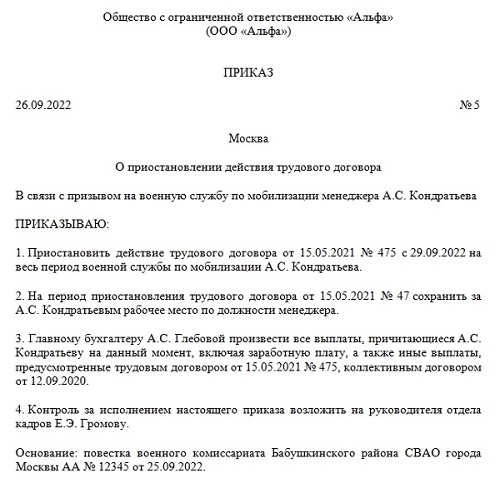 Общество с ограниченной ответственностью «Альфа»
(ООО «Альфа»)

ПРИКАЗ

26.09.2022 № 5

Москва

О приостановлении действия трудового договора

В связи с призывом на военную службу по мобилизации менеджера А.С. Кондратьева

ПРИКАЗЫВАЮ:

1. Приостановить действие трудового договора от 15.05.2021 № 475 с 29.09.2022 на весь период военной службы по мобилизации А.С. Кондратьева.

2. На период приостановления трудового договора от 15.05.2021 № 47 сохранить за А.С. Кондратьевым рабочее место по должности менеджера.

3. Главному бухгалтеру А.С. Глебовой произвести все выплаты, причитающиеся А.С. Кондратьеву на данный момент, включая заработную плату, а также иные выплаты, предусмотренные трудовым договором от 15.05.2021 № 475, коллективным договором от 12.09.2020.

4. Контроль за исполнением настоящего приказа возложить на руководителя отдела кадров Е.Э. Громову.

Основание: повестка военного комиссариата Бабушкинского района СВАО города Москвы АА № 12345 от 25.09.2022.